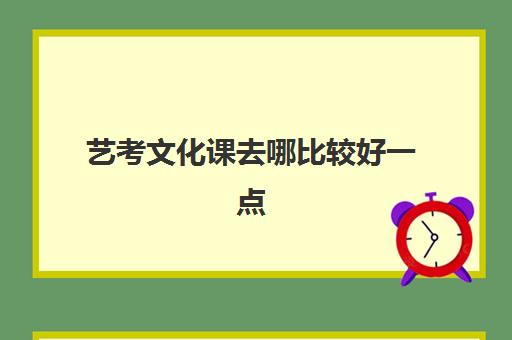 艺考文化课去哪比较好一点